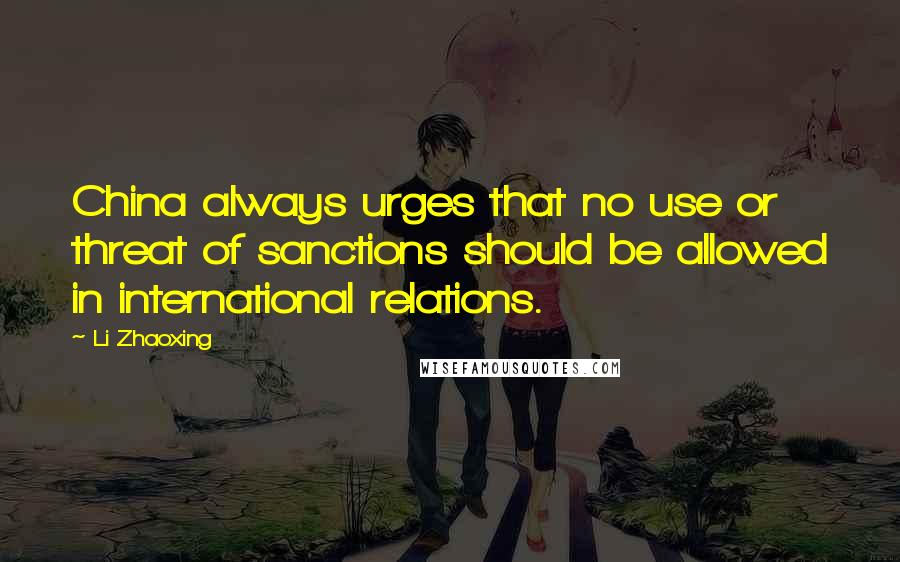 China always urges that no use or threat of sanctions should be allowed in international relations.

~ Li Zhaoxing

WISEFAMOUSQUOTES.COM